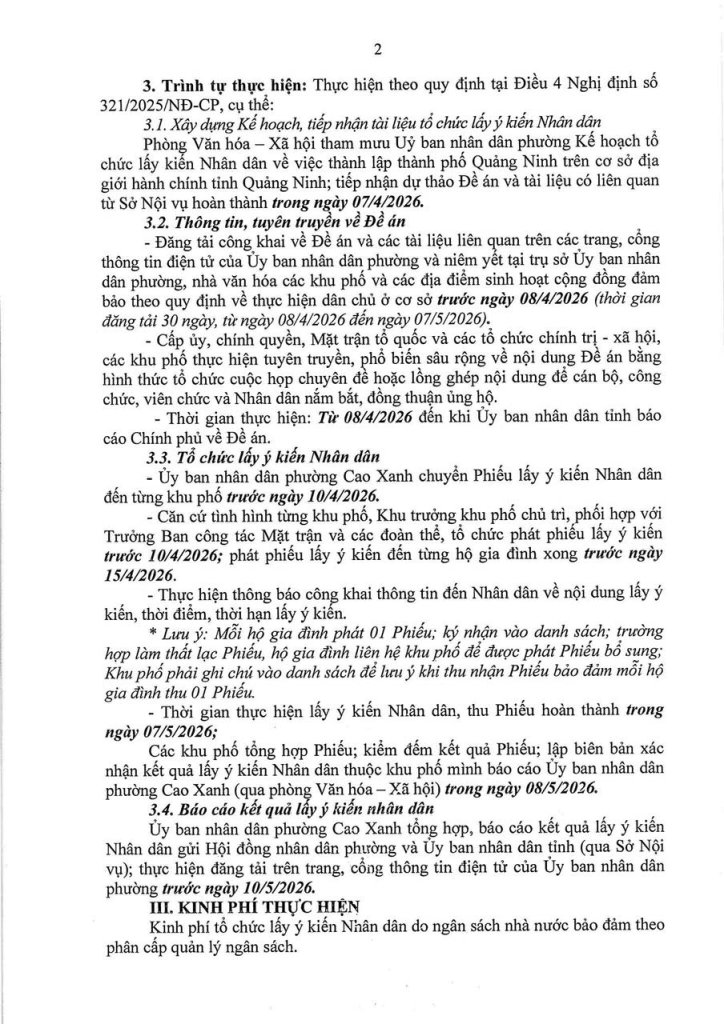 2

3. Trình tự thực hiện: Thực hiện theo quy định tại Điều 4 Nghị định số 321/2025/NĐ-CP, cụ thể:

3.1. Xây dựng Kế hoạch, tiếp nhận tài liệu tổ chức lấy ý kiến Nhân dân

Phòng Văn hóa – Xã hội tham mưu Uỷ ban nhân dân phường Kế hoạch tổ chức lấy kiến Nhân dân về việc thành lập thành phố Quảng Ninh trên cơ sở địa giới hành chính tỉnh Quảng Ninh; tiếp nhận dự thảo Đề án và tài liệu có liên quan từ Sở Nội vụ hoàn thành trong ngày 07/4/2026.

3.2. Thông tin, tuyên truyền về Đề án

- Đăng tải công khai về Đề án và các tài liệu liên quan trên các trang, cổng thông tin điện tử của Ủy ban nhân dân phường và niêm yết tại trụ sở Ủy ban nhân dân phường, nhà văn hóa các khu phố và các địa điểm sinh hoạt cộng đồng đảm bảo theo quy định về thực hiện dân chủ ở cơ sở trước ngày 08/4/2026 (thời gian đăng tải 30 ngày, từ ngày 08/4/2026 đến ngày 07/5/2026).

- Cấp ủy, chính quyền, Mặt trận tổ quốc và các tổ chức chính trị - xã hội, các khu phố thực hiện tuyên truyền, phổ biến sâu rộng về nội dung Đề án bằng hình thức tổ chức cuộc họp chuyên đề hoặc lồng ghép nội dung để cán bộ, công chức, viên chức và Nhân dân nắm bắt, đồng thuận ủng hộ.

- Thời gian thực hiện: Từ 08/4/2026 đến khi Ủy ban nhân dân tỉnh báo cáo Chính phủ về Đề án.

3.3. Tổ chức lấy ý kiến Nhân dân

- Ủy ban nhân dân phường Cao Xanh chuyển Phiếu lấy ý kiến Nhân dân đến từng khu phố trước ngày 10/4/2026.

- Căn cứ tình hình từng khu phố, Khu trưởng khu phố chủ trì, phối hợp với Trưởng Ban công tác Mặt trận và các đoàn thể, tổ chức phát phiếu lấy ý kiến trước 10/4/2026; phát phiếu lấy ý kiến đến từng hộ gia đình xong trước ngày 15/4/2026.

- Thực hiện thông báo công khai thông tin đến Nhân dân về nội dung lấy ý kiến, thời điểm, thời hạn lấy ý kiến.

* Lưu ý: Mỗi hộ gia đình phát 01 Phiếu; ký nhận vào danh sách; trường hợp làm thất lạc Phiếu, hộ gia đình liên hệ khu phố để được phát Phiếu bổ sung; Khu phố phải ghi chú vào danh sách để lưu ý khi thu nhận Phiếu bảo đảm mỗi hộ gia đình thu 01 Phiếu.

- Thời gian thực hiện lấy ý kiến Nhân dân, thu Phiếu hoàn thành trong ngày 07/5/2026;

Các khu phố tổng hợp Phiếu; kiểm đếm kết quả Phiếu; lập biên bản xác nhận kết quả lấy ý kiến Nhân dân thuộc khu phố mình báo cáo Ủy ban nhân dân phường Cao Xanh (qua phòng Văn hóa – Xã hội) trong ngày 08/5/2026.

3.4. Báo cáo kết quả lấy ý kiến nhân dân

Ủy ban nhân dân phường Cao Xanh tổng hợp, báo cáo kết quả lấy ý kiến Nhân dân gửi Hội đồng nhân dân phường và Ủy ban nhân dân tỉnh (qua Sở Nội vụ); thực hiện đăng tải trên trang, cổng thông tin điện tử của Ủy ban nhân dân phường trước ngày 10/5/2026.

III. KINH PHÍ THỰC HIỆN

Kinh phí tổ chức lấy ý kiến Nhân dân do ngân sách nhà nước bảo đảm theo phân cấp quản lý ngân sách.